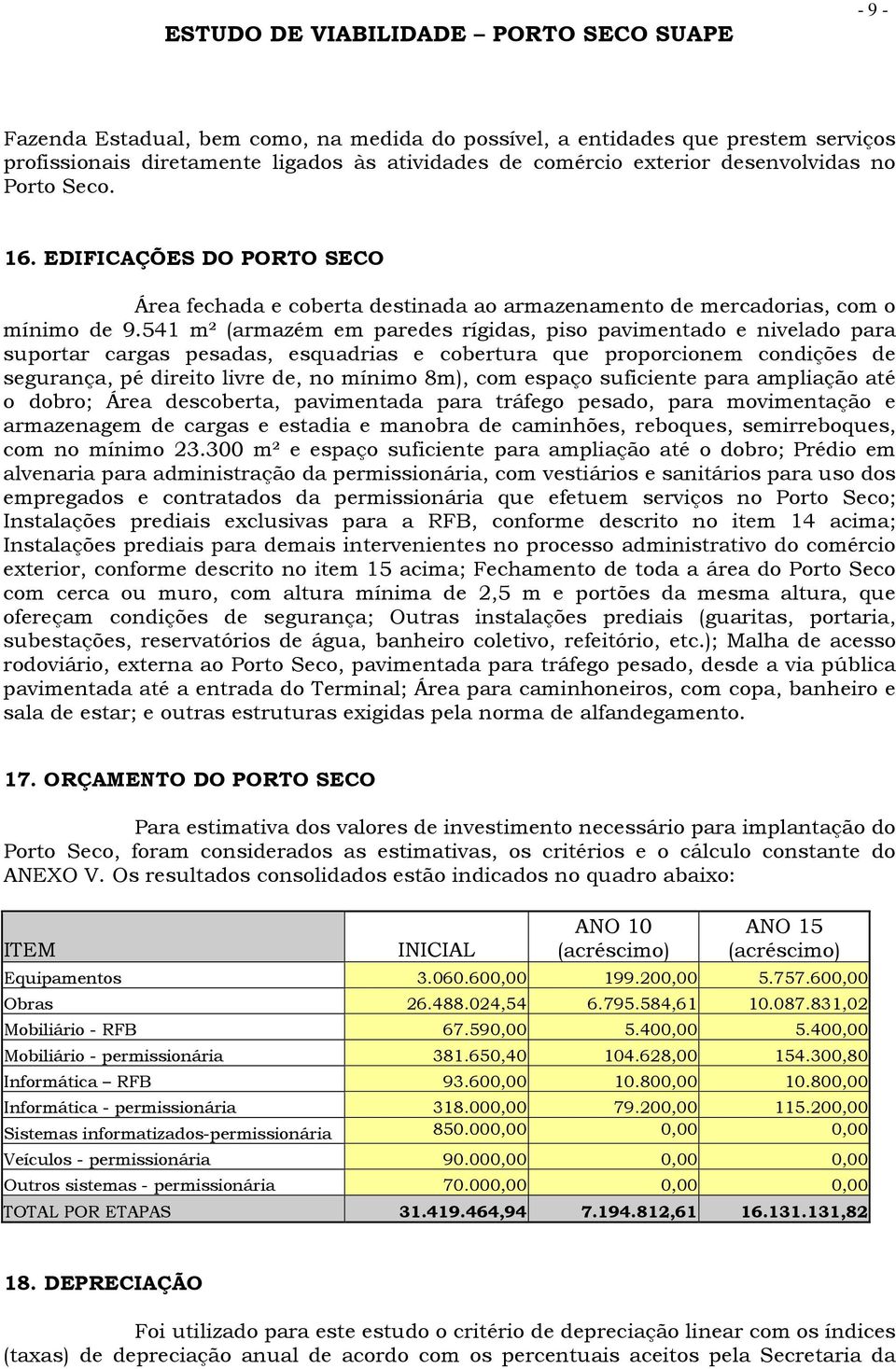 - 9 -

ESTUDO DE VIABILIDADE – PORTO SECO SUAPE

Fazenda Estadual, bem como, na medida do possível, a entidades que prestem serviços profissionais diretamente ligados às atividades de comércio exterior desenvolvidas no Porto Seco.

16. EDIFICAÇÕES DO PORTO SECO

Área fechada e coberta destinada ao armazenamento de mercadorias, com o mínimo de 9.541 m² (armazém em paredes rígidas, piso pavimentado e nivelado para suportar cargas pesadas, esquadrias e cobertura que proporcionem condições de segurança, pé direito livre de, no mínimo 8m), com espaço suficiente para ampliação até o dobro; Área descoberta, pavimentada para tráfego pesado, para movimentação e armazenagem de cargas e estadia e manobra de caminhões, reboques, semirreboques, com no mínimo 23.300 m² e espaço suficiente para ampliação até o dobro; Prédio em alvenaria para administração da permissionária, com vestiários e sanitários para uso dos empregados e contratados da permissionária que efetuem serviços no Porto Seco; Instalações prediais exclusivas para a RFB, conforme descrito no item 14 acima; Instalações prediais para demais intervenientes no processo administrativo do comércio exterior, conforme descrito no item 15 acima; Fechamento de toda a área do Porto Seco com cerca ou muro, com altura mínima de 2,5 m e portões da mesma altura, que ofereçam condições de segurança; Outras instalações prediais (guaritas, portaria, subestações, reservatórios de água, banheiro coletivo, refeitório, etc.); Malha de acesso rodoviário, externa ao Porto Seco, pavimentada para tráfego pesado, desde a via pública pavimentada até a entrada do Terminal; Área para caminhoneiros, com copa, banheiro e sala de estar; e outras estruturas exigidas pela norma de alfandegamento.

17. ORÇAMENTO DO PORTO SECO

Para estimativa dos valores de investimento necessário para implantação do Porto Seco, foram considerados as estimativas, os critérios e o cálculo constante do ANEXO V. Os resultados consolidados estão indicados no quadro abaixo:

| ITEM | INICIAL | ANO 10 (acréscimo) | ANO 15 (acréscimo) |
|---|---|---|---|
| Equipamentos | 3.060.600,00 | 199.200,00 | 5.757.600,00 |
| Obras | 26.488.024,54 | 6.795.584,61 | 10.087.831,02 |
| Mobiliário - RFB | 67.590,00 | 5.400,00 | 5.400,00 |
| Mobiliário - permissionária | 381.650,40 | 104.628,00 | 154.300,80 |
| Informática – RFB | 93.600,00 | 10.800,00 | 10.800,00 |
| Informática - permissionária | 318.000,00 | 79.200,00 | 115.200,00 |
| Sistemas informatizados-permissionária | 850.000,00 | 0,00 | 0,00 |
| Veículos - permissionária | 90.000,00 | 0,00 | 0,00 |
| Outros sistemas - permissionária | 70.000,00 | 0,00 | 0,00 |
| TOTAL POR ETAPAS | 31.419.464,94 | 7.194.812,61 | 16.131.131,82 |

18. DEPRECIAÇÃO

Foi utilizado para este estudo o critério de depreciação linear com os índices (taxas) de depreciação anual de acordo com os percentuais aceitos pela Secretaria da